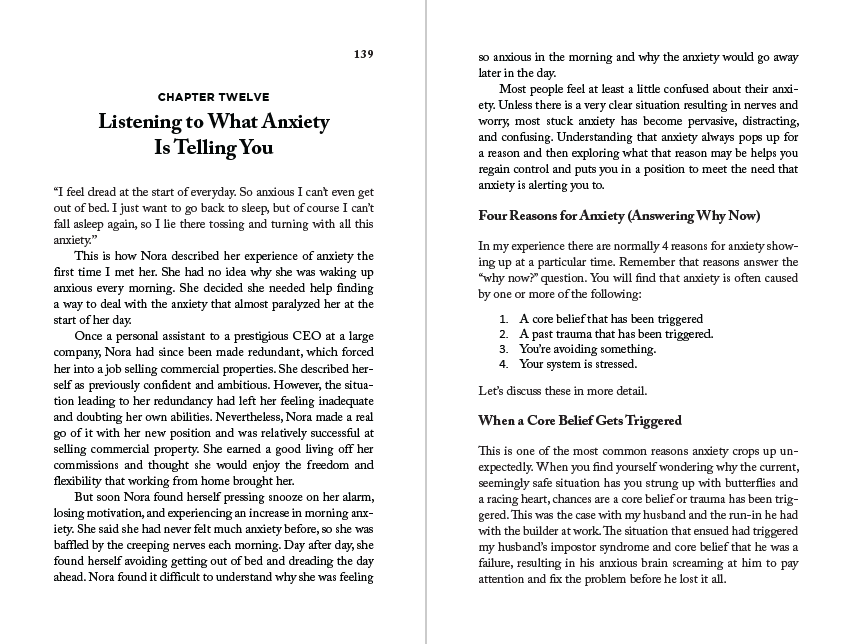 139

CHAPTER TWELVE

Listening to What Anxiety Is Telling You

"I feel dread at the start of everyday. So anxious I can't even get out of bed. I just want to go back to sleep, but of course I can't fall asleep again, so I lie there tossing and turning with all this anxiety."

This is how Nora described her experience of anxiety the first time I met her. She had no idea why she was waking up anxious every morning. She decided she needed help finding a way to deal with the anxiety that almost paralyzed her at the start of her day.

Once a personal assistant to a prestigious CEO at a large company, Nora had since been made redundant, which forced her into a job selling commercial properties. She described herself as previously confident and ambitious. However, the situation leading to her redundancy had left her feeling inadequate and doubting her own abilities. Nevertheless, Nora made a real go of it with her new position and was relatively successful at selling commercial property. She earned a good living off her commissions and thought she would enjoy the freedom and flexibility that working from home brought her.

But soon Nora found herself pressing snooze on her alarm, losing motivation, and experiencing an increase in morning anxiety. She said she had never felt much anxiety before, so she was baffled by the creeping nerves each morning. Day after day, she found herself avoiding getting out of bed and dreading the day ahead. Nora found it difficult to understand why she was feeling so anxious in the morning and why the anxiety would go away later in the day.

Most people feel at least a little confused about their anxiety. Unless there is a very clear situation resulting in nerves and worry, most stuck anxiety has become pervasive, distracting, and confusing. Understanding that anxiety always pops up for a reason and then exploring what that reason may be helps you regain control and puts you in a position to meet the need that anxiety is alerting you to.

Four Reasons for Anxiety (Answering Why Now)

In my experience there are normally 4 reasons for anxiety showing up at a particular time. Remember that reasons answer the "why now?" question. You will find that anxiety is often caused by one or more of the following:

1. A core belief that has been triggered
2. A past trauma that has been triggered.
3. You're avoiding something.
4. Your system is stressed.

Let's discuss these in more detail.

When a Core Belief Gets Triggered

This is one of the most common reasons anxiety crops up unexpectedly. When you find yourself wondering why the current, seemingly safe situation has you strung up with butterflies and a racing heart, chances are a core belief or trauma has been triggered. This was the case with my husband and the run-in he had with the builder at work. The situation that ensued had triggered my husband's impostor syndrome and core belief that he was a failure, resulting in his anxious brain screaming at him to pay attention and fix the problem before he lost it all.